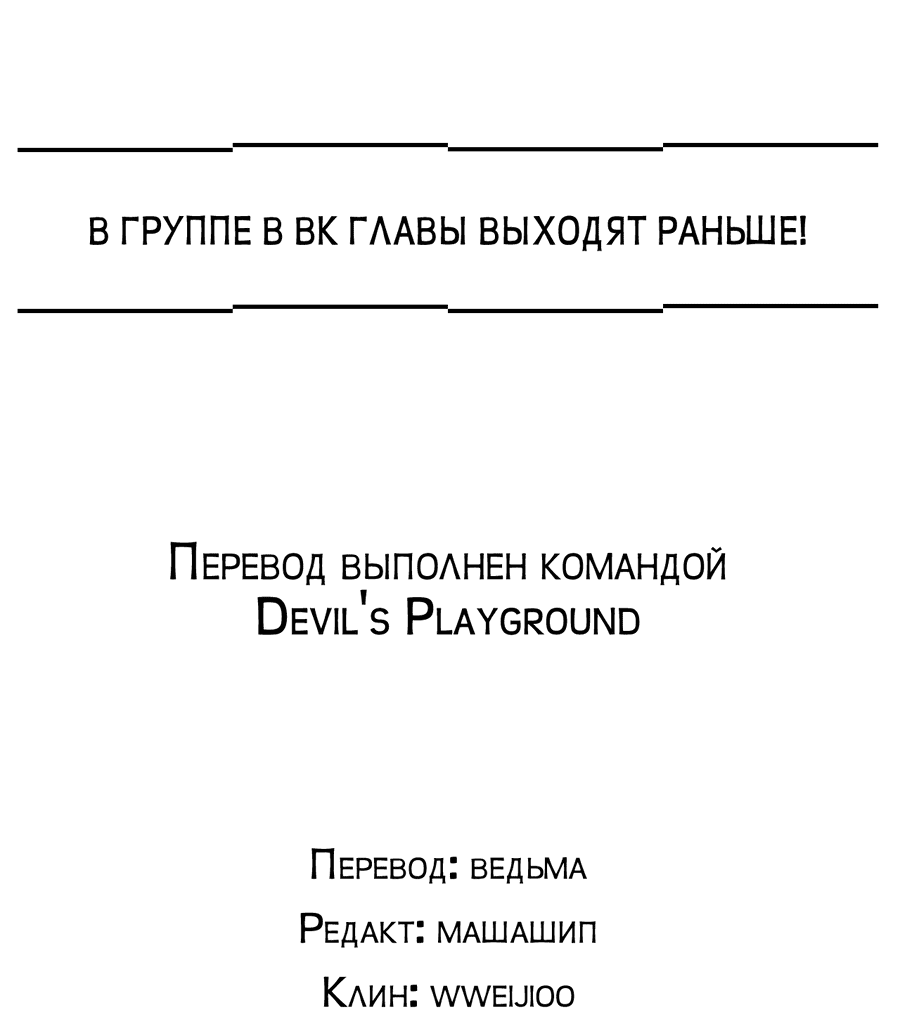 В ГРУППЕ В ВК ГЛАВЫ ВЫХОДЯТ РАНЬШЕ!

Перевод выполнен командой Devil's Playground

Перевод: ведьма

Редакт: машашип

Клин: wweijioo